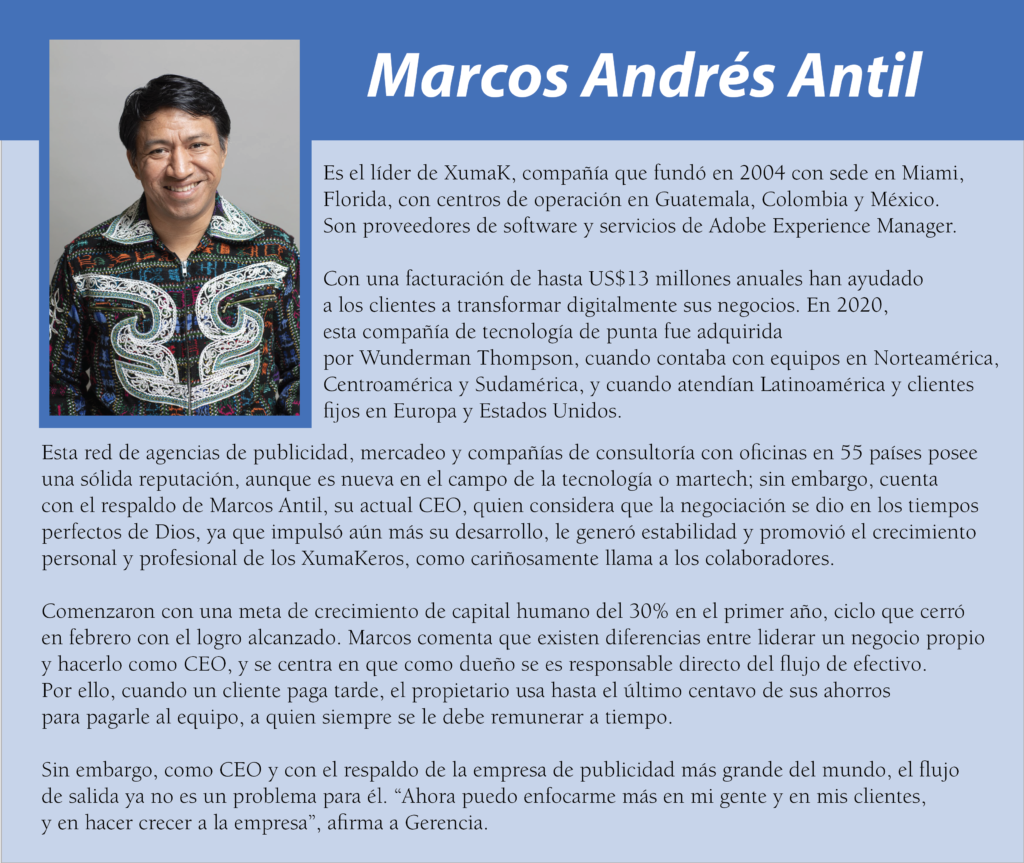 Marcos Andrés Antil

Es el líder de XumaK, compañía que fundó en 2004 con sede en Miami, Florida, con centros de operación en Guatemala, Colombia y México. Son proveedores de software y servicios de Adobe Experience Manager.

Con una facturación de hasta US$13 millones anuales han ayudado a los clientes a transformar digitalmente sus negocios. En 2020, esta compañía de tecnología de punta fue adquirida por Wunderman Thompson, cuando contaba con equipos en Norteamérica, Centroamérica y Sudamérica, y cuando atendían Latinoamérica y clientes fijos en Europa y Estados Unidos.

Esta red de agencias de publicidad, mercadeo y compañías de consultoría con oficinas en 55 países posee una sólida reputación, aunque es nueva en el campo de la tecnología o martech; sin embargo, cuenta con el respaldo de Marcos Antil, su actual CEO, quien considera que la negociación se dio en los tiempos perfectos de Dios, ya que impulsó aún más su desarrollo, le generó estabilidad y promovió el crecimiento personal y profesional de los XumaKeros, como cariñosamente llama a los colaboradores.

Comenzaron con una meta de crecimiento de capital humano del 30% en el primer año, ciclo que cerró en febrero con el logro alcanzado. Marcos comenta que existen diferencias entre liderar un negocio propio y hacerlo como CEO, y se centra en que como dueño se es responsable directo del flujo de efectivo. Por ello, cuando un cliente paga tarde, el propietario usa hasta el último centavo de sus ahorros para pagarle al equipo, a quien siempre se le debe remunerar a tiempo.

Sin embargo, como CEO y con el respaldo de la empresa de publicidad más grande del mundo, el flujo de salida ya no es un problema para él. “Ahora puedo enfocarme más en mi gente y en mis clientes, y en hacer crecer a la empresa”, afirma a Gerencia.